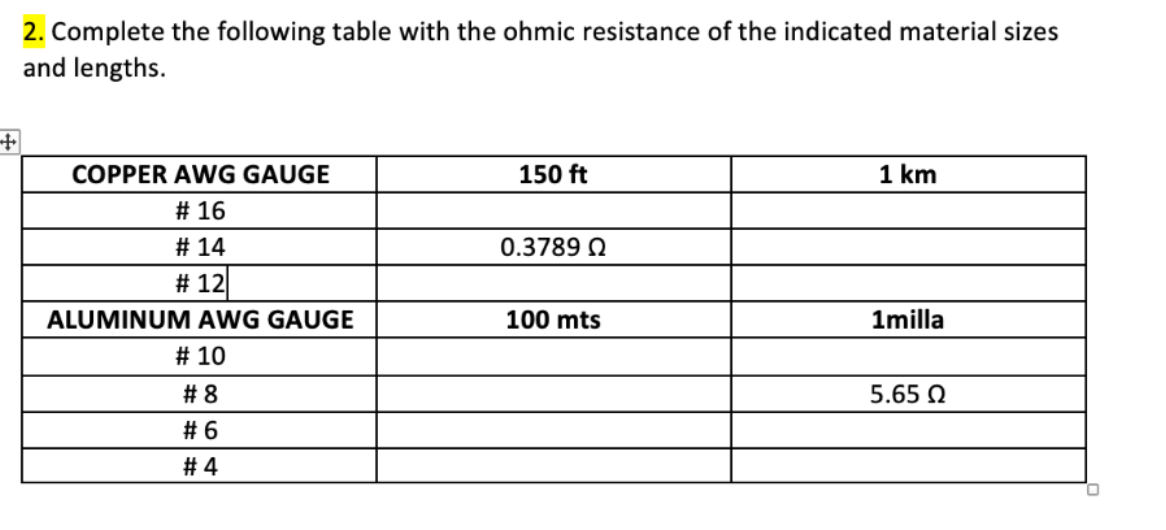 2. Complete the following table with the ohmic resistance of the indicated material sizes and lengths.

| COPPER AWG GAUGE | 150 ft | 1 km |
|---|---|---|
| # 16 | | |
| # 14 | 0.3789 Ω | |
| # 12 | | |
| ALUMINUM AWG GAUGE | 100 mts | 1milla |
| # 10 | | |
| # 8 | | 5.65 Ω |
| # 6 | | |
| # 4 | | |